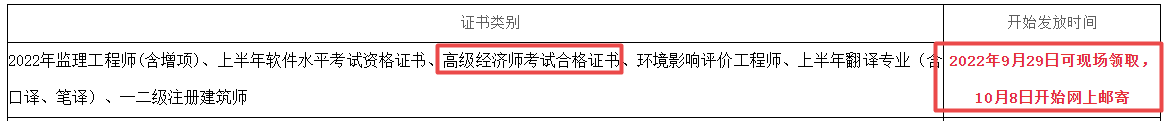 | 证书类别 | 开始发放时间 |
|---|---|
| 2022年监理工程师(含增项)、上半年软件水平考试资格证书、高级经济师考试合格证书、环境影响评价工程师、上半年翻译专业（含口译、笔译）、一二级注册建筑师 | 2022年9月29日可现场领取，10月8日开始网上邮寄 |